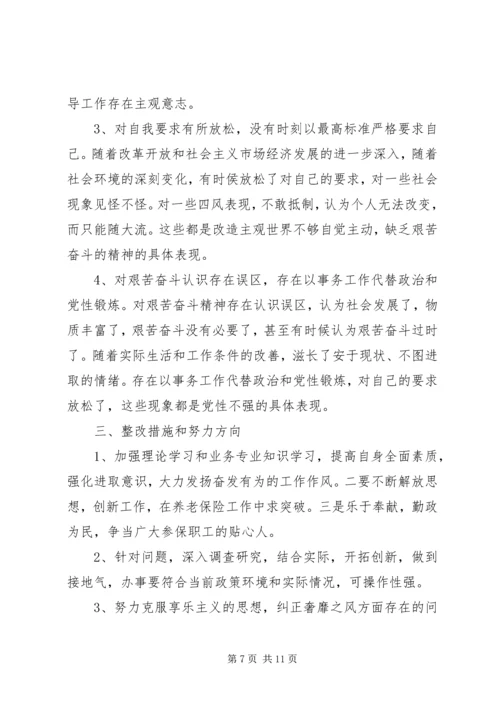 导工作存在主观意志。

3、对自我要求有所放松，没有时刻以最高标准严格要求自己。随着改革开放和社会主义市场经济发展的进一步深入，随着社会环境的深刻变化，有时侯放松了对自己的要求，对一些社会现象见怪不怪。对一些四风表现，不敢抵制，认为个人无法改变，而只能随大流。这些都是改造主观世界不够自觉主动，缺乏艰苦奋斗的精神的具体表现。

4、对艰苦奋斗认识存在误区，存在以事务工作代替政治和党性锻炼。对艰苦奋斗精神存在认识误区，认为社会发展了，物质丰富了，艰苦奋斗没有必要了，甚至有时候认为艰苦奋斗过时了。随着实际生活和工作条件的改善，滋长了安于现状、不图进取的情绪。存在以事务工作代替政治和党性锻炼，对自己的要求放松了，这些现象都是党性不强的具体表现。

三、整改措施和努力方向

1、加强理论学习和业务专业知识学习，提高自身全面素质，强化进取意识，大力发扬奋发有为的工作作风。二要不断解放思想，创新工作，在养老保险工作中求突破。三是乐于奉献，勤政为民，争当广大参保职工的贴心人。

2、针对问题，深入调查研究，结合实际，开拓创新，做到接地气，办事要符合当前政策环境和实际情况，可操作性强。

3、努力克服享乐主义的思想，纠正奢靡之风方面存在的问

第 7 页 共 11 页